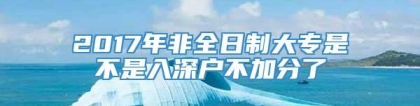 2017年非全日制大专是不是入深户不加分了